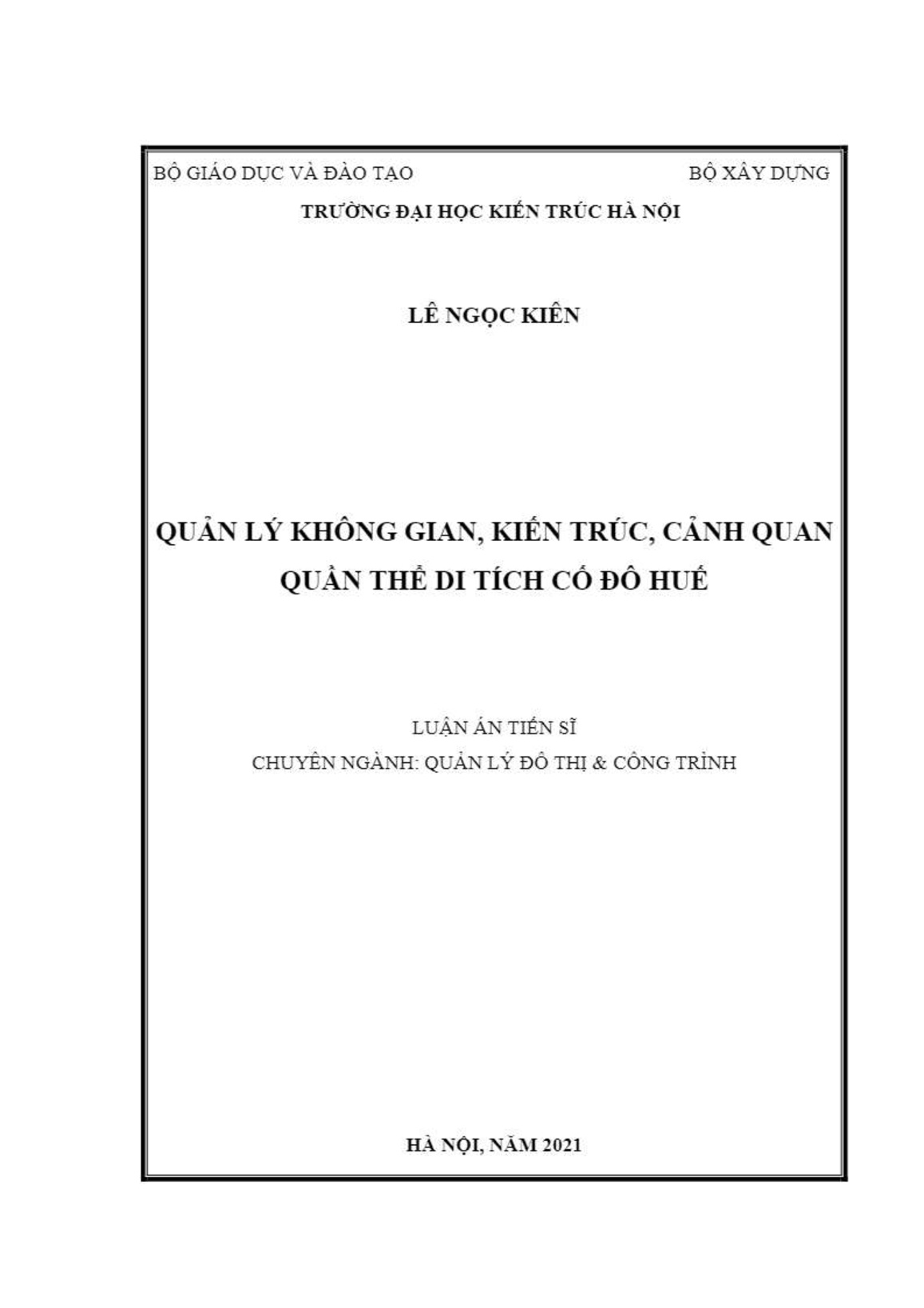 BỘ GIÁO DỤC VÀ ĐÀO TẠO

BỘ XÂY DỰNG

TRƯỜNG ĐẠI HỌC KIẾN TRÚC HÀ NỘI

LÊ NGỌC KIÊN

QUẢN LÝ KHÔNG GIAN, KIẾN TRÚC, CẢNH QUAN QUẦN THỂ DI TÍCH CỐ ĐÔ HUẾ

LUẬN ÁN TIẾN SĨ

CHUYÊN NGÀNH: QUẢN LÝ ĐÔ THỊ & CÔNG TRÌNH

HÀ NỘI, NĂM 2021